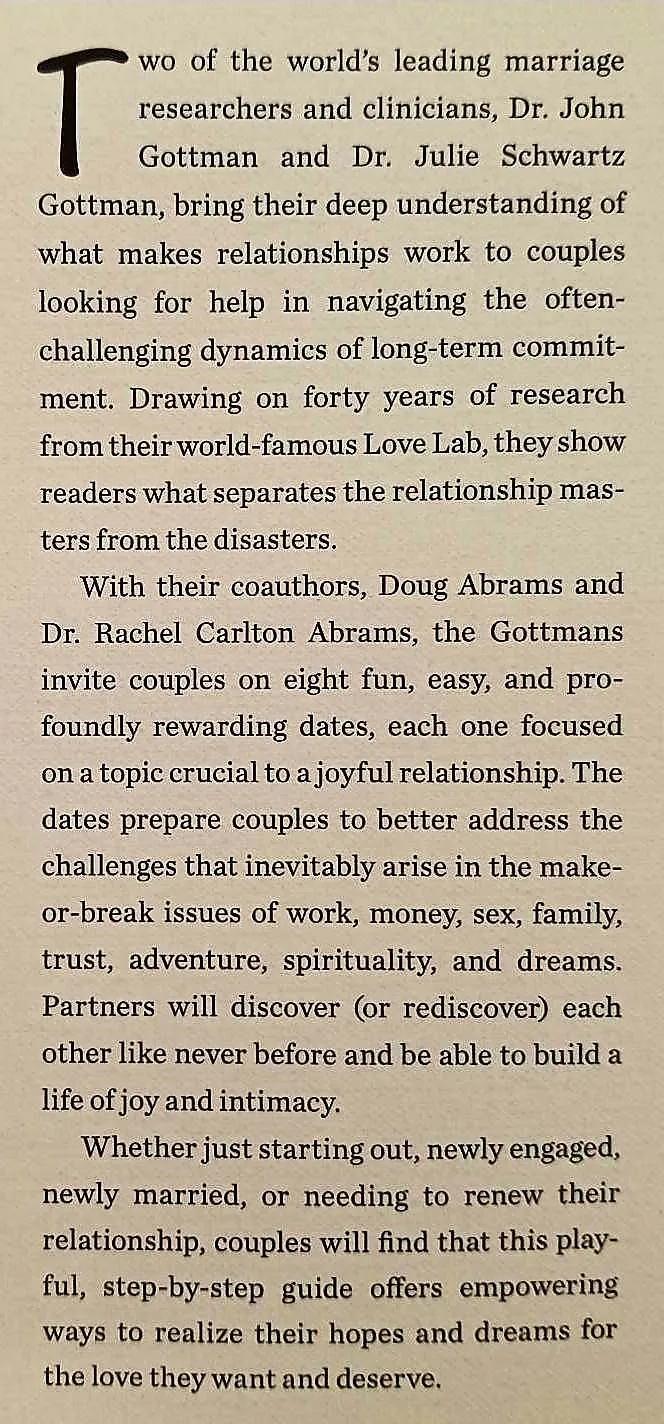 Two of the world's leading marriage researchers and clinicians, Dr. John Gottman and Dr. Julie Schwartz Gottman, bring their deep understanding of what makes relationships work to couples looking for help in navigating the often-challenging dynamics of long-term commitment. Drawing on forty years of research from their world-famous Love Lab, they show readers what separates the relationship masters from the disasters.

With their coauthors, Doug Abrams and Dr. Rachel Carlton Abrams, the Gottmans invite couples on eight fun, easy, and profoundly rewarding dates, each one focused on a topic crucial to a joyful relationship. The dates prepare couples to better address the challenges that inevitably arise in the make-or-break issues of work, money, sex, family, trust, adventure, spirituality, and dreams. Partners will discover (or rediscover) each other like never before and be able to build a life of joy and intimacy.

Whether just starting out, newly engaged, newly married, or needing to renew their relationship, couples will find that this playful, step-by-step guide offers empowering ways to realize their hopes and dreams for the love they want and deserve.